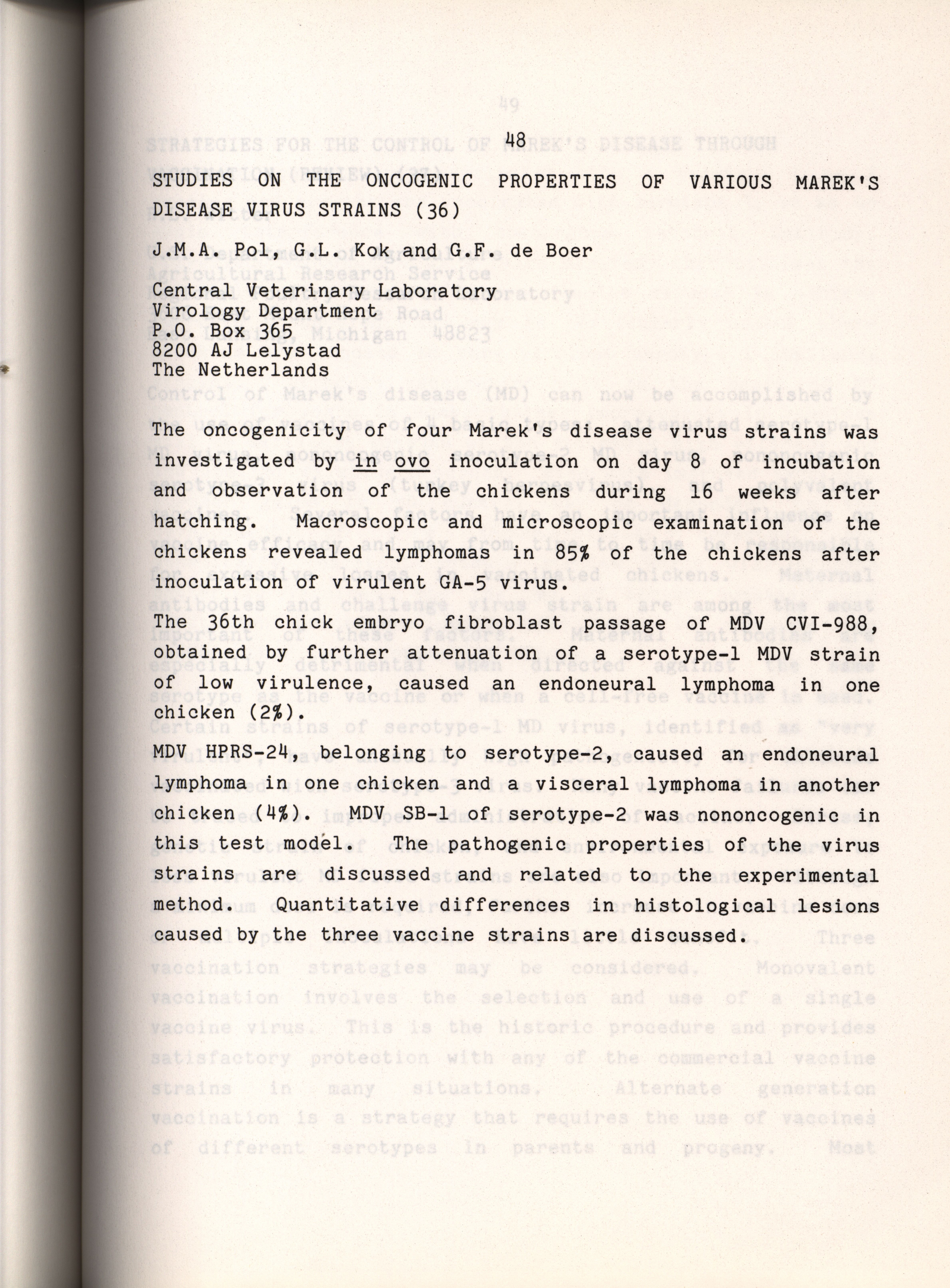 48

STUDIES ON THE ONCOGENIC PROPERTIES OF VARIOUS MAREK'S DISEASE VIRUS STRAINS (36)

J.M.A. Pol, G.L. Kok and G.F. de Boer

Central Veterinary Laboratory
Virology Department
P.O. Box 365
8200 AJ Lelystad
The Netherlands

The oncogenicity of four Marek's disease virus strains was investigated by in ovo inoculation on day 8 of incubation and observation of the chickens during 16 weeks after hatching. Macroscopic and microscopic examination of the chickens revealed lymphomas in 85% of the chickens after inoculation of virulent GA-5 virus.

The 36th chick embryo fibroblast passage of MDV CVI-988, obtained by further attenuation of a serotype-1 MDV strain of low virulence, caused an endoneural lymphoma in one chicken (2%).

MDV HPRS-24, belonging to serotype-2, caused an endoneural lymphoma in one chicken and a visceral lymphoma in another chicken (4%). MDV SB-1 of serotype-2 was nononcogenic in this test model. The pathogenic properties of the virus strains are discussed and related to the experimental method. Quantitative differences in histological lesions caused by the three vaccine strains are discussed.